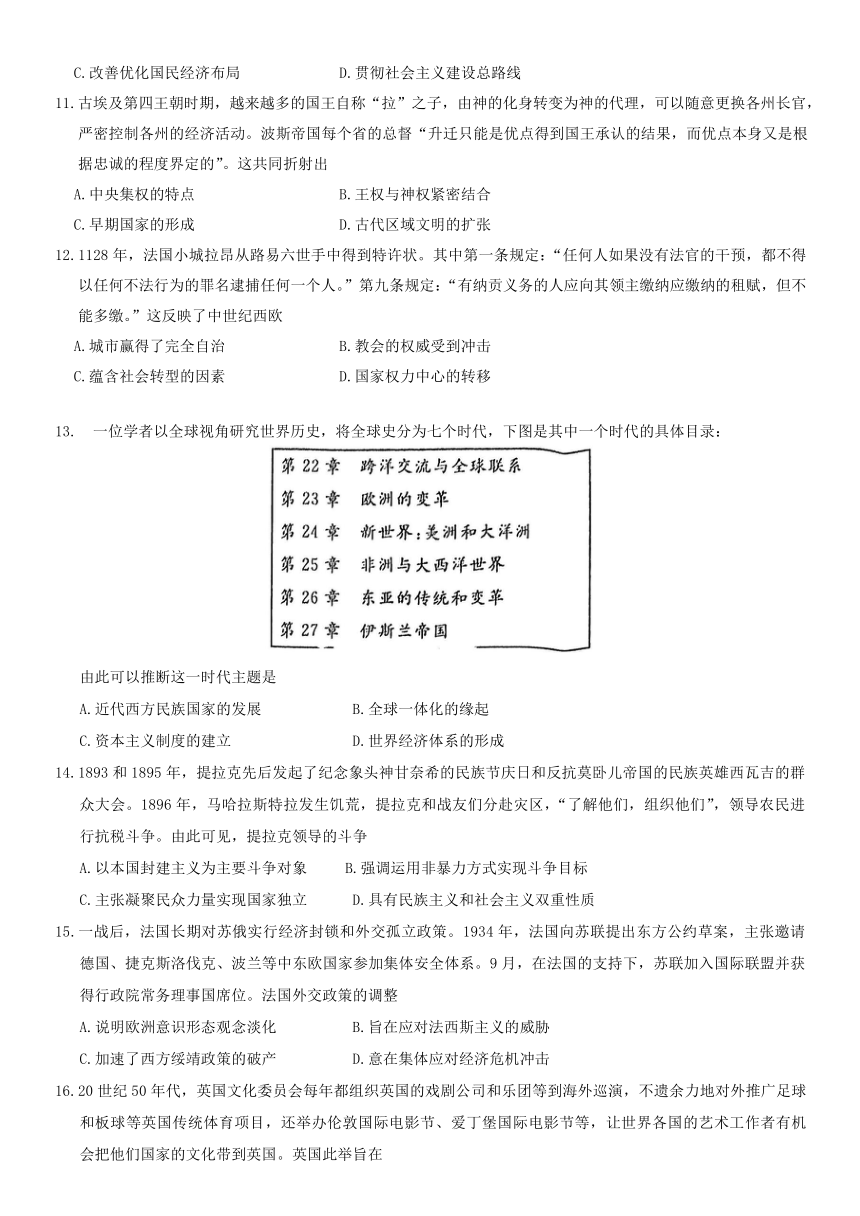 C.改善优化国民经济布局　　　　　D.贯彻社会主义建设总路线

11.古埃及第四王朝时期，越来越多的国王自称“拉”之子，由神的化身转变为神的代理，可以随意更换各州长官，严密控制各州的经济活动。波斯帝国每个省的总督“升迁只能是优点得到国王承认的结果，而优点本身又是根据忠诚的程度界定的”。这共同折射出

A.中央集权的特点　　　　　B.王权与神权紧密结合

C.早期国家的形成　　　　　D.古代区域文明的扩张

12.1128年，法国小城拉昂从路易六世手中得到特许状。其中第一条规定：“任何人如果没有法官的干预，都不得以任何不法行为的罪名逮捕任何一个人。”第九条规定：“有纳贡义务的人应向其领主缴纳应缴纳的租赋，但不能多缴。”这反映了中世纪西欧

A.城市赢得了完全自治　　　　　B.教会的权威受到冲击

C.蕴含社会转型的因素　　　　　D.国家权力中心的转移

13.　一位学者以全球视角研究世界历史，将全球史分为七个时代，下图是其中一个时代的具体目录：

第22章　跨洋交流与全球联系
第23章　欧洲的变革
第24章　新世界：美洲和大洋洲
第25章　非洲与大西洋世界
第26章　东亚的传统和变革
第27章　伊斯兰帝国

由此可以推断这一时代主题是

A.近代西方民族国家的发展　　　　　B.全球一体化的缘起

C.资本主义制度的建立　　　　　D.世界经济体系的形成

14.1893和1895年，提拉克先后发起了纪念象头神甘奈希的民族节庆日和反抗莫卧儿帝国的民族英雄西瓦吉的群众大会。1896年，马哈拉斯特拉发生饥荒，提拉克和战友们分赴灾区，“了解他们，组织他们”，领导农民进行抗税斗争。由此可见，提拉克领导的斗争

A.以本国封建主义为主要斗争对象　　　B.强调运用非暴力方式实现斗争目标

C.主张凝聚民众力量实现国家独立　　　D.具有民族主义和社会主义双重性质

15.一战后，法国长期对苏俄实行经济封锁和外交孤立政策。1934年，法国向苏联提出东方公约草案，主张邀请德国、捷克斯洛伐克、波兰等中东欧国家参加集体安全体系。9月，在法国的支持下，苏联加入国际联盟并获得行政院常务理事国席位。法国外交政策的调整

A.说明欧洲意识形态观念淡化　　　　　B.旨在应对法西斯主义的威胁

C.加速了西方绥靖政策的破产　　　　　D.意在集体应对经济危机冲击

16.20世纪50年代，英国文化委员会每年都组织英国的戏剧公司和乐团等到海外巡演，不遗余力地对外推广足球和板球等英国传统体育项目，还举办伦敦国际电影节、爱丁堡国际电影节等，让世界各国的艺术工作者有机会把他们国家的文化带到英国。英国此举旨在